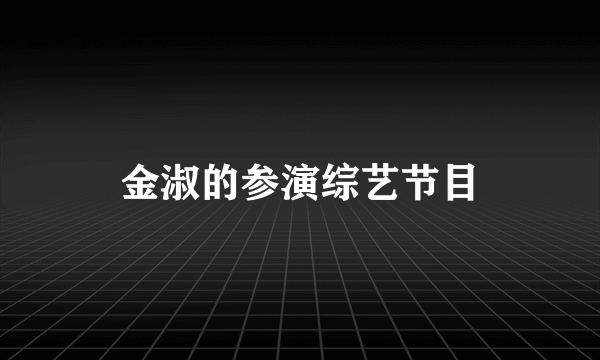 金淑的参演综艺节目